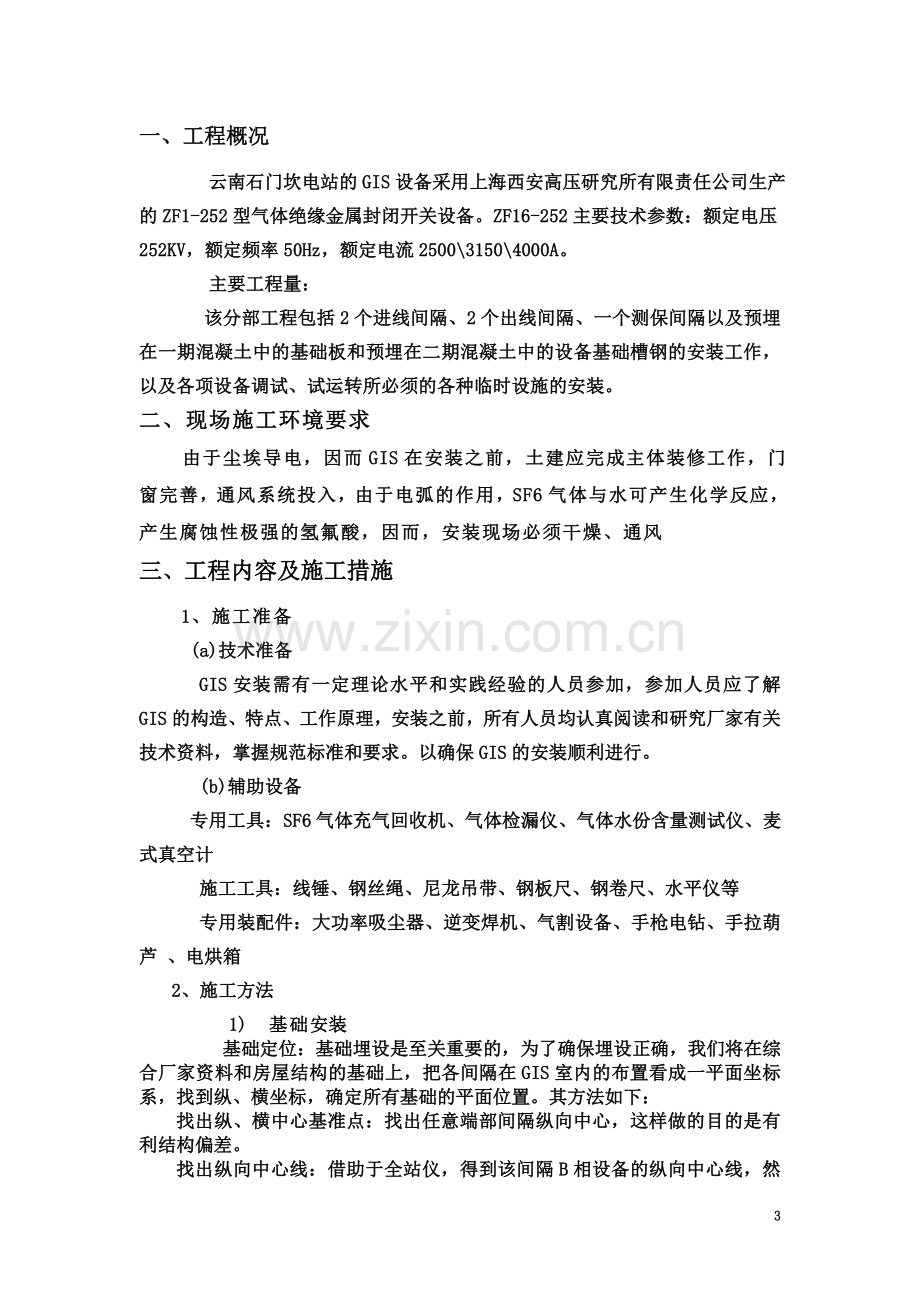 一、工程概况

云南石门坎电站的GIS设备采用上海西安高压研究所有限责任公司生产的ZF1-252型气体绝缘金属封闭开关设备。ZF16-252主要技术参数：额定电压252KV，额定频率50Hz，额定电流2500\3150\4000A。

主要工程量：

该分部工程包括2个进线间隔、2个出线间隔、一个测保间隔以及预埋在一期混凝土中的基础板和预埋在二期混凝土中的设备基础槽钢的安装工作，以及各项设备调试、试运转所必须的各种临时设施的安装。

二、现场施工环境要求

由于尘埃导电，因而GIS在安装之前，土建应完成主体装修工作，门窗完善，通风系统投入，由于电弧的作用，SF6气体与水可产生化学反应，产生腐蚀性极强的氢氟酸，因而，安装现场必须干燥、通风

三、工程内容及施工措施

1、施工准备

(a)技术准备

GIS安装需有一定理论水平和实践经验的人员参加，参加人员应了解GIS的构造、特点、工作原理，安装之前，所有人员均认真阅读和研究厂家有关技术资料，掌握规范标准和要求。以确保GIS的安装顺利进行。

(b)辅助设备

专用工具：SF6气体充气回收机、气体检漏仪、气体水份含量测试仪、麦式真空计

施工工具：线锤、钢丝绳、尼龙吊带、钢板尺、钢卷尺、水平仪等

专用装配件：大功率吸尘器、逆变焊机、气割设备、手枪电钻、手拉葫芦 、电烘箱

2、施工方法

1) 基础安装

基础定位：基础埋设是至关重要的，为了确保埋设正确，我们将在综合厂家资料和房屋结构的基础上，把各间隔在GIS室内的布置看成一平面坐标系，找到纵、横坐标，确定所有基础的平面位置。其方法如下：

找出纵、横中心基准点：找出任意端部间隔纵向中心，这样做的目的是有利结构偏差。

找出纵向中心线：借助于全站仪，得到该间隔B相设备的纵向中心线，然

3

www.zixin.com.cn